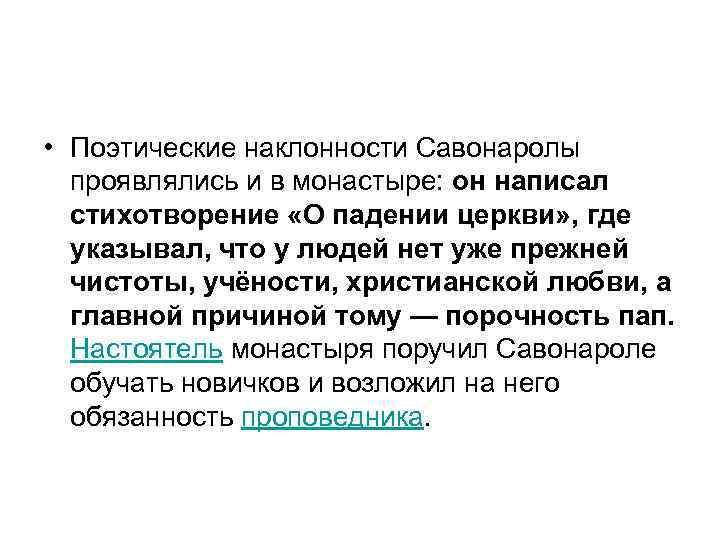 • Поэтические наклонности Савонаролы проявлялись и в монастыре: он написал стихотворение «О падении церкви», где указывал, что у людей нет уже прежней чистоты, учёности, христианской любви, а главной причиной тому — порочность пап. Настоятель монастыря поручил Савонароле обучать новичков и возложил на него обязанность проповедника.